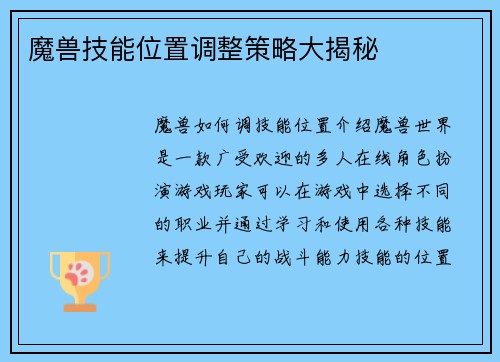 魔兽技能位置调整策略大揭秘

魔兽如何调技能位置介绍魔兽世界是一款广受欢迎的多人在线角色扮演游戏玩家可以在游戏中选择不同的职业并通过学习和使用各种技能来提升自己的战斗能力技能的位置